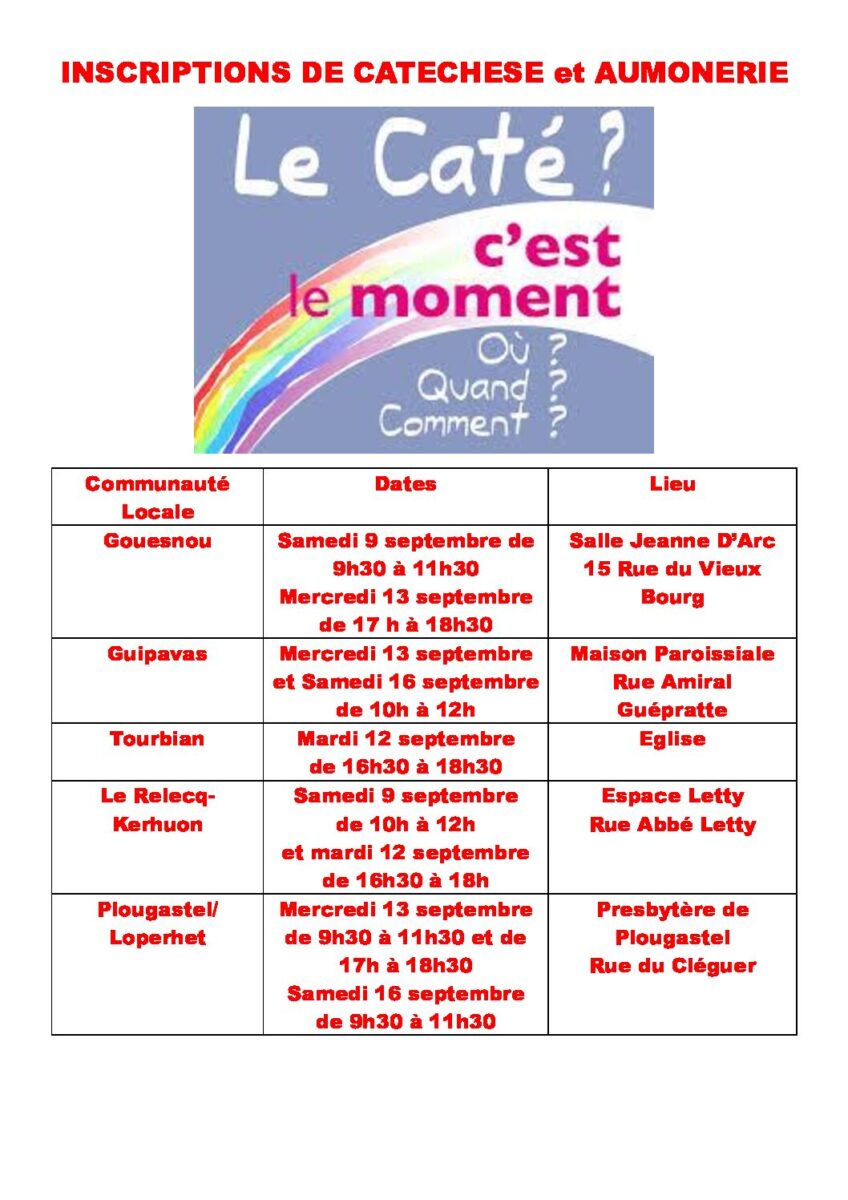 INSCRIPTIONS DE CATECHESE et AUMONERIE

Le Caté ?
c'est le moment
Où ?
Quand ?
Comment ?

| Communauté Locale | Dates | Lieu |
|---|---|---|
| Gouesnou | Samedi 9 septembre de 9h30 à 11h30 Mercredi 13 septembre de 17 h à 18h30 | Salle Jeanne D'Arc 15 Rue du Vieux Bourg |
| Guipavas | Mercredi 13 septembre et Samedi 16 septembre de 10h à 12h | Maison Paroissiale Rue Amiral Guépratte |
| Tourbian | Mardi 12 septembre de 16h30 à 18h30 | Eglise |
| Le Relecq-Kerhuon | Samedi 9 septembre de 10h à 12h et mardi 12 septembre de 16h30 à 18h | Espace Letty Rue Abbé Letty |
| Plougastel/ Loperhet | Mercredi 13 septembre de 9h30 à 11h30 et de 17h à 18h30 Samedi 16 septembre de 9h30 à 11h30 | Presbytère de Plougastel Rue du Cléguer |